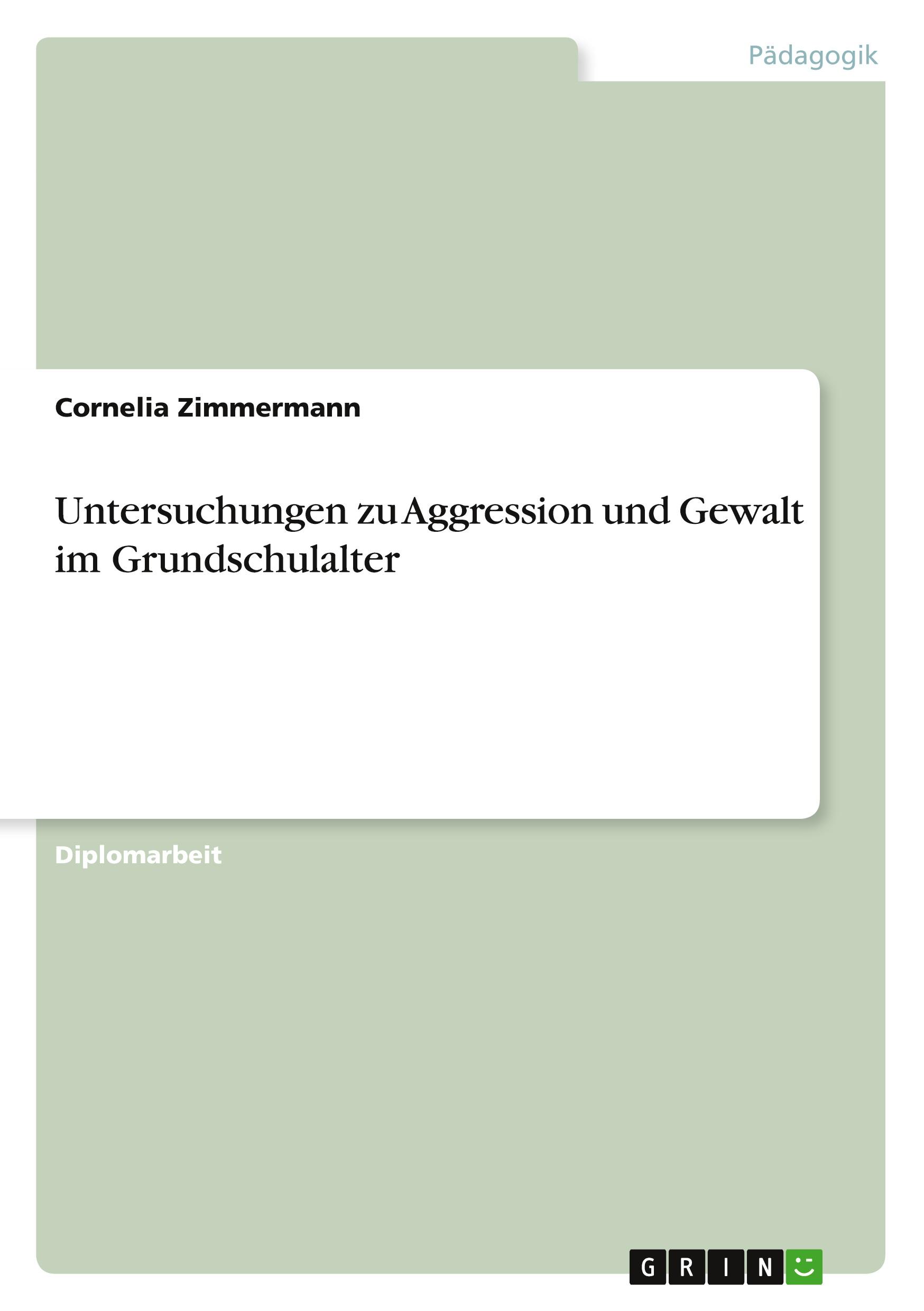 Pädagogik

Cornelia Zimmermann

Untersuchungen zu Aggression und Gewalt im Grundschulalter

Diplomarbeit

GRIN